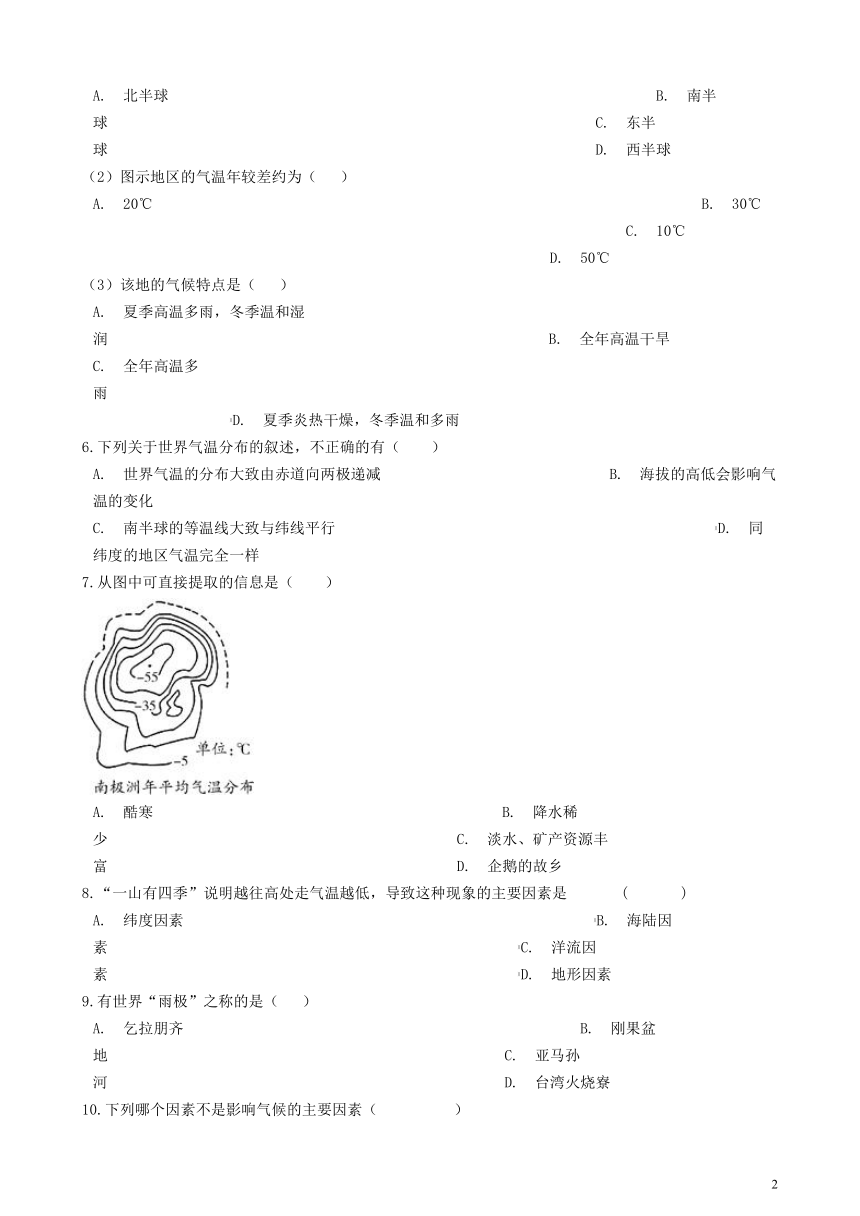 A. 北半球 B. 南半球 C. 东半球 D. 西半球

（2）图示地区的气温年较差约为（ ）

A. 20℃ B. 30℃ C. 10℃ D. 50℃

（3）该地的气候特点是（ ）

A. 夏季高温多雨，冬季温和湿润 B. 全年高温干旱 C. 全年高温多雨 D. 夏季炎热干燥，冬季温和多雨

6.下列关于世界气温分布的叙述，不正确的有（ ）

A. 世界气温的分布大致由赤道向两极递减 B. 海拔的高低会影响气温的变化 C. 南半球的等温线大致与纬线平行 D. 同纬度的地区气温完全一样

7.从图中可直接提取的信息是（ ）

-55
-35
-5
单位：℃
南极洲年平均气温分布

A. 酷寒 B. 降水稀少 C. 淡水、矿产资源丰富 D. 企鹅的故乡

8.“一山有四季”说明越往高处走气温越低，导致这种现象的主要因素是 （ ）

A. 纬度因素 B. 海陆因素 C. 洋流因素 D. 地形因素

9.有世界“雨极”之称的是（ ）

A. 乞拉朋齐 B. 刚果盆地 C. 亚马孙河 D. 台湾火烧寮

10.下列哪个因素不是影响气候的主要因素（ ）

2